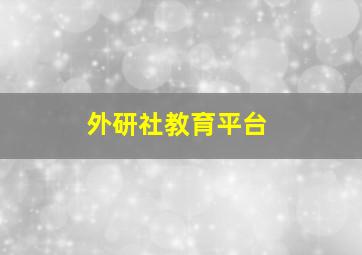 外研社教育平台